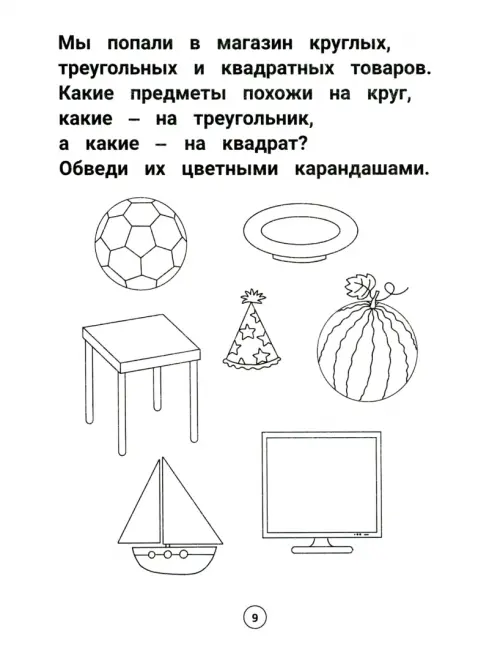 Мы попали в магазин круглых, треугольных и квадратных товаров. Какие предметы похожи на круг, какие – на треугольник, а какие – на квадрат? Обведи их цветными карандашами.

9